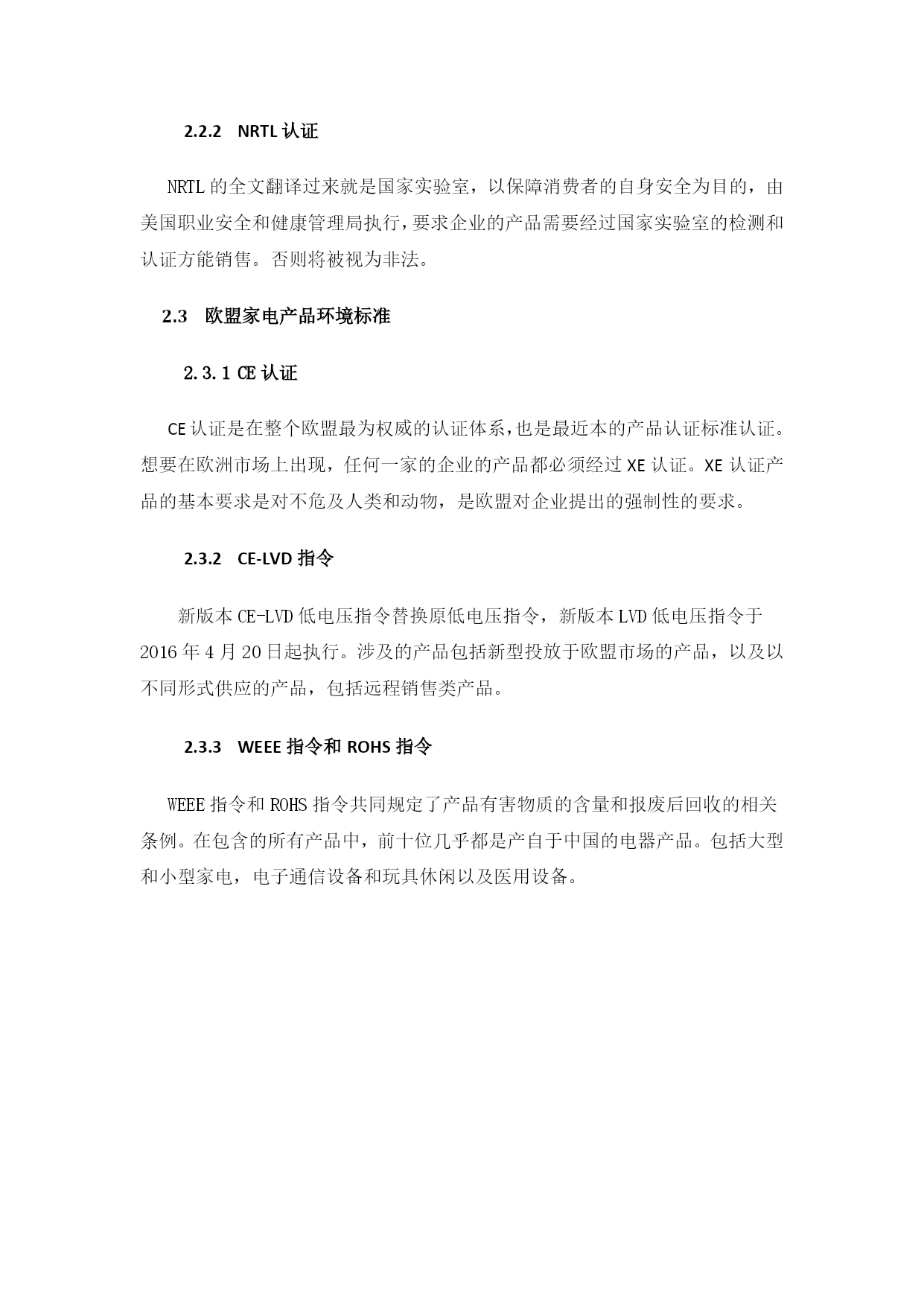 2.2.2 NRTL 认证

NRTL 的全文翻译过来就是国家实验室，以保障消费者的自身安全为目的，由美国职业安全和健康管理局执行，要求企业的产品需要经过国家实验室的检测和认证方能销售。否则将被视为非法。

2.3 欧盟家电产品环境标准

2.3.1 CE 认证

CE 认证是在整个欧盟最为权威的认证体系，也是最近本的产品认证标准认证。想要在欧洲市场上出现，任何一家的企业的产品都必须经过 XE 认证。XE 认证产品的基本要求是对不危及人类和动物，是欧盟对企业提出的强制性的要求。

2.3.2 CE-LVD 指令

新版本 CE-LVD 低电压指令替换原低电压指令，新版本 LVD 低电压指令于 2016 年 4 月 20 日起执行。涉及的产品包括新型投放于欧盟市场的产品，以及以不同形式供应的产品，包括远程销售类产品。

2.3.3 WEEE 指令和 ROHS 指令

WEEE 指令和 ROHS 指令共同规定了产品有害物质的含量和报废后回收的相关条例。在包含的所有产品中，前十位几乎都是产自于中国的电器产品。包括大型和小型家电，电子通信设备和玩具休闲以及医用设备。